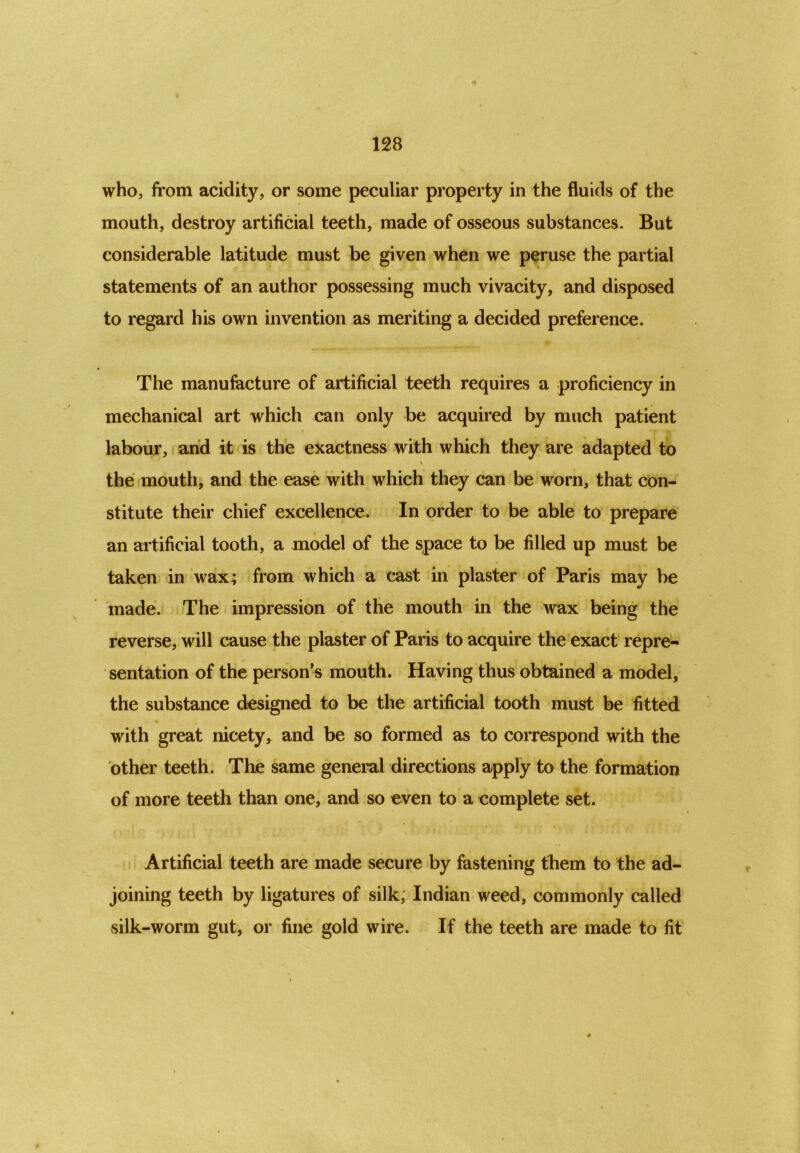 128

who, from acidity, or some peculiar property in the fluids of the mouth, destroy artificial teeth, made of osseous substances. But considerable latitude must be given when we peruse the partial statements of an author possessing much vivacity, and disposed to regard his own invention as meriting a decided preference.

The manufacture of artificial teeth requires a proficiency in mechanical art which can only be acquired by much patient labour, and it is the exactness with which they are adapted to the mouth, and the ease with which they can be worn, that constitute their chief excellence. In order to be able to prepare an artificial tooth, a model of the space to be filled up must be taken in wax; from which a cast in plaster of Paris may be made. The impression of the mouth in the wax being the reverse, will cause the plaster of Paris to acquire the exact representation of the person's mouth. Having thus obtained a model, the substance designed to be the artificial tooth must be fitted with great nicety, and be so formed as to correspond with the other teeth. The same general directions apply to the formation of more teeth than one, and so even to a complete set.

Artificial teeth are made secure by fastening them to the adjoining teeth by ligatures of silk, Indian weed, commonly called silk-worm gut, or fine gold wire. If the teeth are made to fit